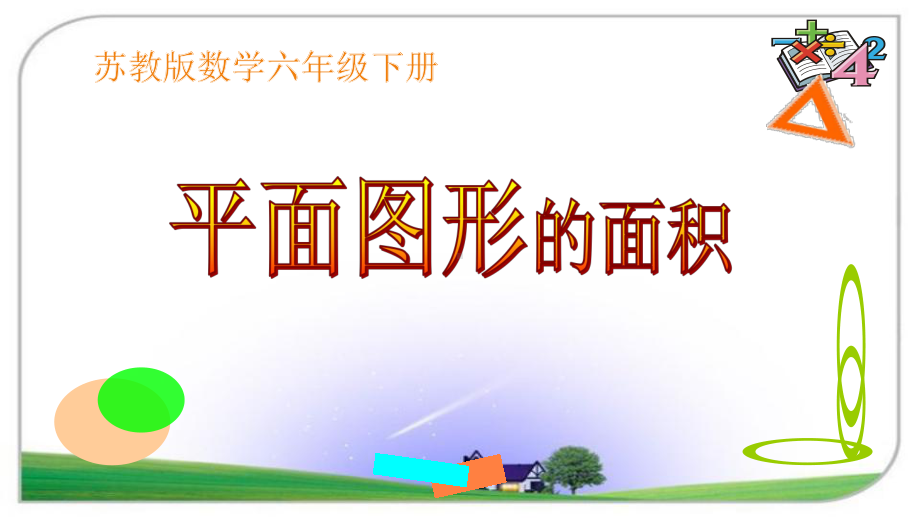 苏教版数学六年级下册

平面图形的面积